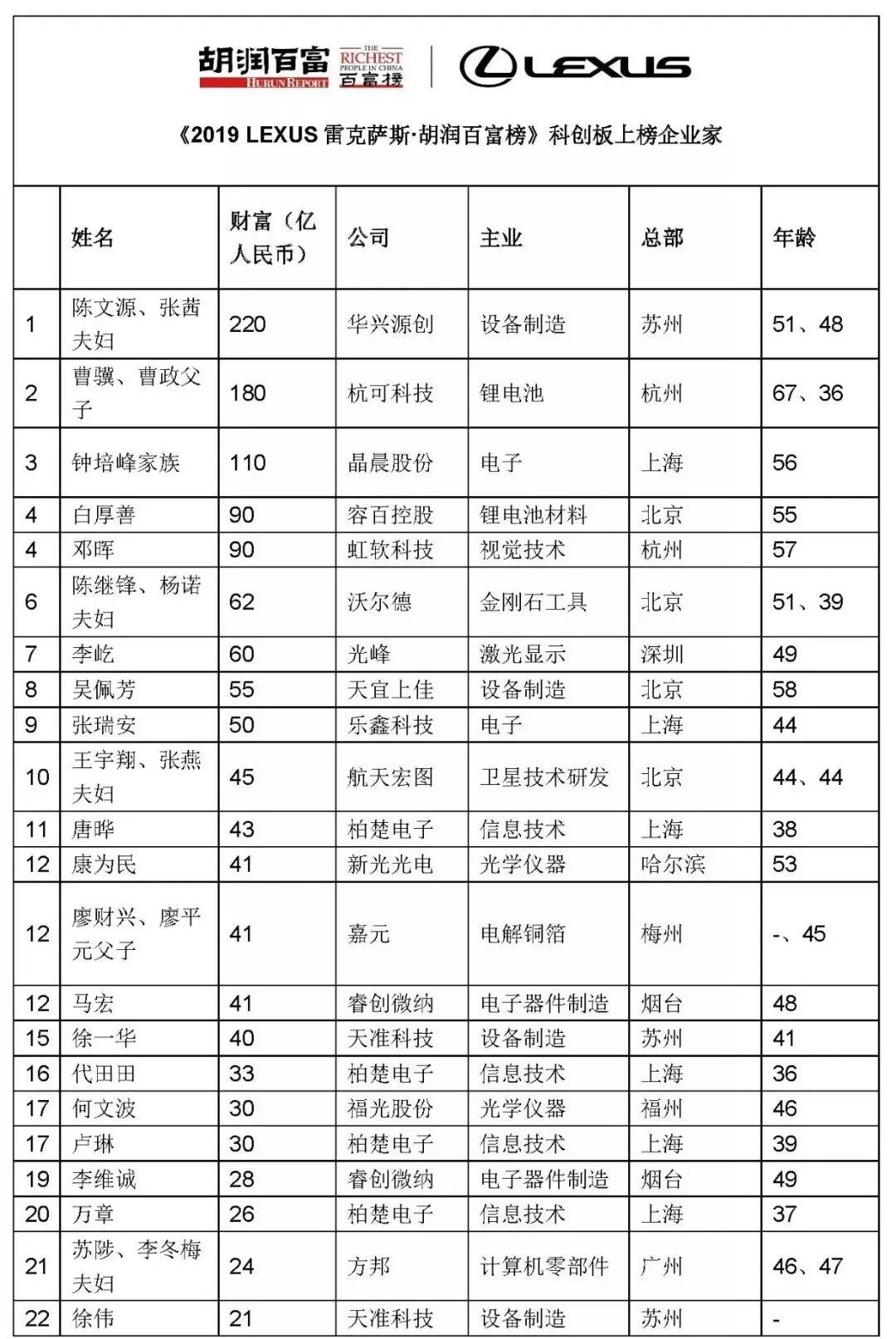 胡润百富 HURUN REPORT THE RICHEST PEOPLE IN CHINA 百富榜 LEXUS

《2019 LEXUS 雷克萨斯·胡润百富榜》科创板上榜企业家

| | 姓名 | 财富（亿人民币） | 公司 | 主业 | 总部 | 年龄 |
|---|---|---|---|---|---|---|
| 1 | 陈文源、张茜夫妇 | 220 | 华兴源创 | 设备制造 | 苏州 | 51、48 |
| 2 | 曹骥、曹政父子 | 180 | 杭可科技 | 锂电池 | 杭州 | 67、36 |
| 3 | 钟培峰家族 | 110 | 晶晨股份 | 电子 | 上海 | 56 |
| 4 | 白厚善 | 90 | 容百控股 | 锂电池材料 | 北京 | 55 |
| 4 | 邓晖 | 90 | 虹软科技 | 视觉技术 | 杭州 | 57 |
| 6 | 陈继锋、杨诺夫妇 | 62 | 沃尔德 | 金刚石工具 | 北京 | 51、39 |
| 7 | 李屹 | 60 | 光峰 | 激光显示 | 深圳 | 49 |
| 8 | 吴佩芳 | 55 | 天宜上佳 | 设备制造 | 北京 | 58 |
| 9 | 张瑞安 | 50 | 乐鑫科技 | 电子 | 上海 | 44 |
| 10 | 王宇翔、张燕夫妇 | 45 | 航天宏图 | 卫星技术研发 | 北京 | 44、44 |
| 11 | 唐晔 | 43 | 柏楚电子 | 信息技术 | 上海 | 38 |
| 12 | 康为民 | 41 | 新光光电 | 光学仪器 | 哈尔滨 | 53 |
| 12 | 廖财兴、廖平元父子 | 41 | 嘉元 | 电解铜箔 | 梅州 | -、45 |
| 12 | 马宏 | 41 | 睿创微纳 | 电子器件制造 | 烟台 | 48 |
| 15 | 徐一华 | 40 | 天准科技 | 设备制造 | 苏州 | 41 |
| 16 | 代田田 | 33 | 柏楚电子 | 信息技术 | 上海 | 36 |
| 17 | 何文波 | 30 | 福光股份 | 光学仪器 | 福州 | 46 |
| 17 | 卢琳 | 30 | 柏楚电子 | 信息技术 | 上海 | 39 |
| 19 | 李维诚 | 28 | 睿创微纳 | 电子器件制造 | 烟台 | 49 |
| 20 | 万章 | 26 | 柏楚电子 | 信息技术 | 上海 | 37 |
| 21 | 苏陟、李冬梅夫妇 | 24 | 方邦 | 计算机零部件 | 广州 | 46、47 |
| 22 | 徐伟 | 21 | 天准科技 | 设备制造 | 苏州 | - |